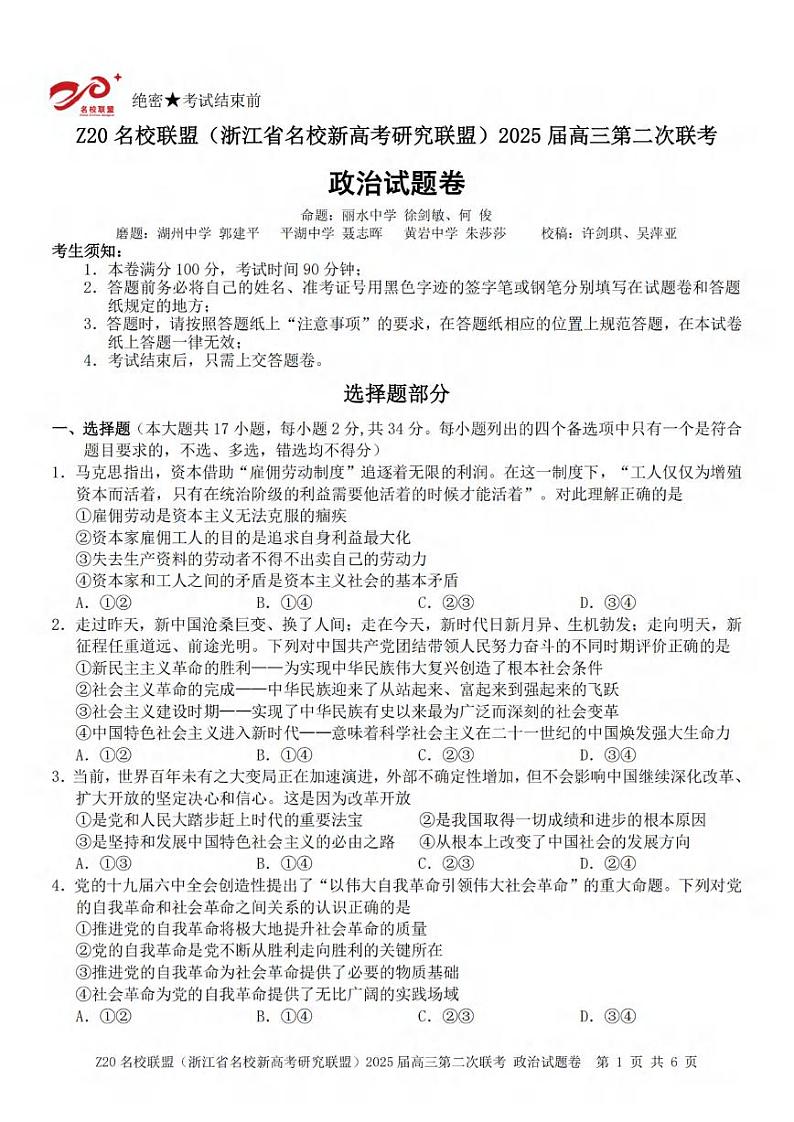 名校联盟

绝密★考试结束前

Z20 名校联盟（浙江省名校新高考研究联盟）2025 届高三第二次联考

政治试题卷

命题：丽水中学 徐剑敏、何 俊

磨题：湖州中学 郭建平　平湖中学 聂志晖　黄岩中学 朱莎莎　校稿：许剑琪、吴萍亚

考生须知：

1. 本卷满分 100 分，考试时间 90 分钟；
2. 答题前务必将自己的姓名、准考证号用黑色字迹的签字笔或钢笔分别填写在试题卷和答题纸规定的地方；
3. 答题时，请按照答题纸上“注意事项”的要求，在答题纸相应的位置上规范答题，在本试卷纸上答题一律无效；
4. 考试结束后，只需上交答题卷。

选择题部分

一、选择题（本大题共 17 小题，每小题 2 分，共 34 分。每小题列出的四个备选项中只有一个是符合题目要求的，不选、多选，错选均不得分）

1. 马克思指出，资本借助“雇佣劳动制度”追逐着无限的利润。在这一制度下，“工人仅仅为增殖资本而活着，只有在统治阶级的利益需要他活着的时候才能活着”。对此理解正确的是

①雇佣劳动是资本主义无法克服的痼疾
②资本家雇佣工人的目的是追求自身利益最大化
③失去生产资料的劳动者不得不出卖自己的劳动力
④资本家和工人之间的矛盾是资本主义社会的基本矛盾

A. ①②　B. ①④　C. ②③　D. ③④

2. 走过昨天，新中国沧桑巨变、换了人间；走在今天，新时代日新月异、生机勃发；走向明天，新征程任重道远、前途光明。下列对中国共产党团结带领人民努力奋斗的不同时期评价正确的是

①新民主主义革命的胜利——为实现中华民族伟大复兴创造了根本社会条件
②社会主义革命的完成——中华民族迎来了从站起来、富起来到强起来的飞跃
③社会主义建设时期——实现了中华民族有史以来最为广泛而深刻的社会变革
④中国特色社会主义进入新时代——意味着科学社会主义在二十一世纪的中国焕发强大生命力

A. ①②　B. ①④　C. ②③　D. ③④

3. 当前，世界百年未有之大变局正在加速演进，外部不确定性增加，但不会影响中国继续深化改革、扩大开放的坚定决心和信心。这是因为改革开放

①是党和人民大踏步赶上时代的重要法宝　②是我国取得一切成绩和进步的根本原因
③是坚持和发展中国特色社会主义的必由之路　④从根本上改变了中国社会的发展方向

A. ①③　B. ①④　C. ②③　D. ②④

4. 党的十九届六中全会创造性提出了“以伟大自我革命引领伟大社会革命”的重大命题。下列对党的自我革命和社会革命之间关系的认识正确的是

①推进党的自我革命将极大地提升社会革命的质量
②党的自我革命是党不断从胜利走向胜利的关键所在
③推进党的自我革命为社会革命提供了必要的物质基础
④社会革命为党的自我革命提供了无比广阔的实践场域

A. ①②　B. ①④　C. ②③　D. ③④

Z20 名校联盟（浙江省名校新高考研究联盟）2025 届高三第二次联考 政治试题卷 第 1 页 共 6 页